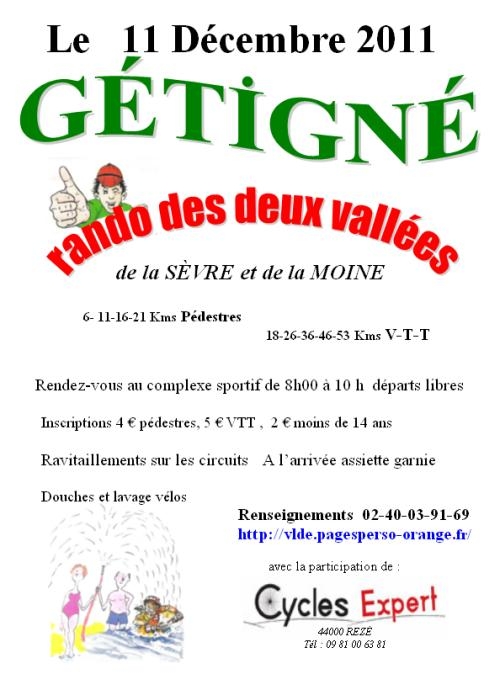 Le 11 Décembre 2011

GÉTIGNÉ

rando des deux vallées

de la SÈVRE et de la MOINE

6- 11-16-21 Kms Pédestres

18-26-36-46-53 Kms V-T-T

Rendez-vous au complexe sportif de 8h00 à 10 h départs libres

Inscriptions 4 € pédestres, 5 € VTT , 2 € moins de 14 ans

Ravitaillements sur les circuits A l'arrivée assiette garnie

Douches et lavage vélos

Renseignements 02-40-03-91-69
http://vlde.pagesperso-orange.fr/

avec la participation de :

Cycles Expert

44000 REZÉ
Tél : 09 81 00 63 81